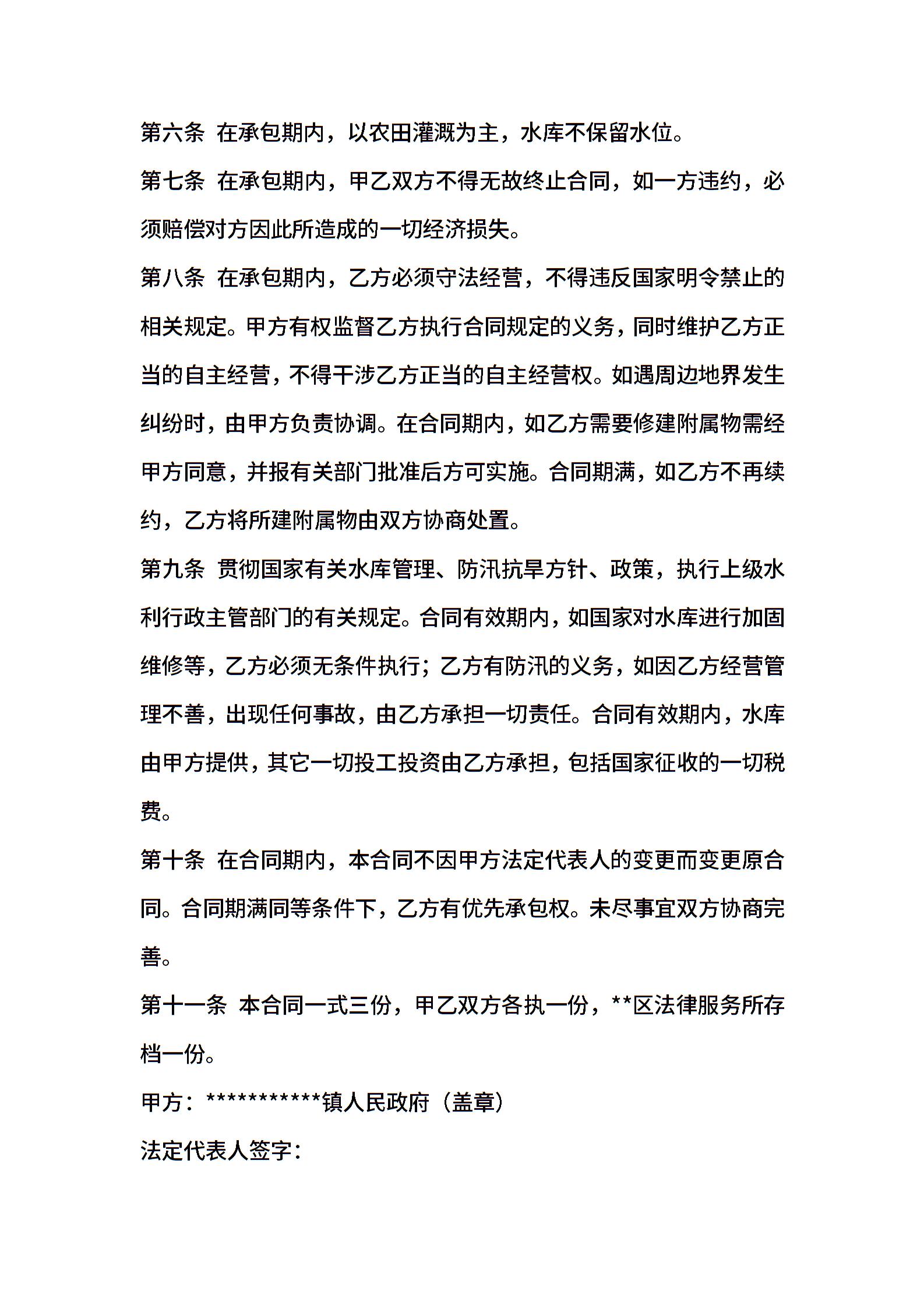 第六条 在承包期内，以农田灌溉为主，水库不保留水位。

第七条 在承包期内，甲乙双方不得无故终止合同，如一方违约，必须赔偿对方因此所造成的一切经济损失。

第八条 在承包期内，乙方必须守法经营，不得违反国家明令禁止的相关规定。甲方有权监督乙方执行合同规定的义务，同时维护乙方正当的自主经营，不得干涉乙方正当的自主经营权。如遇周边地界发生纠纷时，由甲方负责协调。在合同期内，如乙方需要修建附属物需经甲方同意，并报有关部门批准后方可实施。合同期满，如乙方不再续约，乙方将所建附属物由双方协商处置。

第九条 贯彻国家有关水库管理、防汛抗旱方针、政策，执行上级水利行政主管部门的有关规定。合同有效期内，如国家对水库进行加固维修等，乙方必须无条件执行；乙方有防汛的义务，如因乙方经营管理不善，出现任何事故，由乙方承担一切责任。合同有效期内，水库由甲方提供，其它一切投工投资由乙方承担，包括国家征收的一切税费。

第十条 在合同期内，本合同不因甲方法定代表人的变更而变更原合同。合同期满同等条件下，乙方有优先承包权。未尽事宜双方协商完善。

第十一条 本合同一式三份，甲乙双方各执一份，**区法律服务所存档一份。

甲方：***********镇人民政府（盖章）

法定代表人签字：